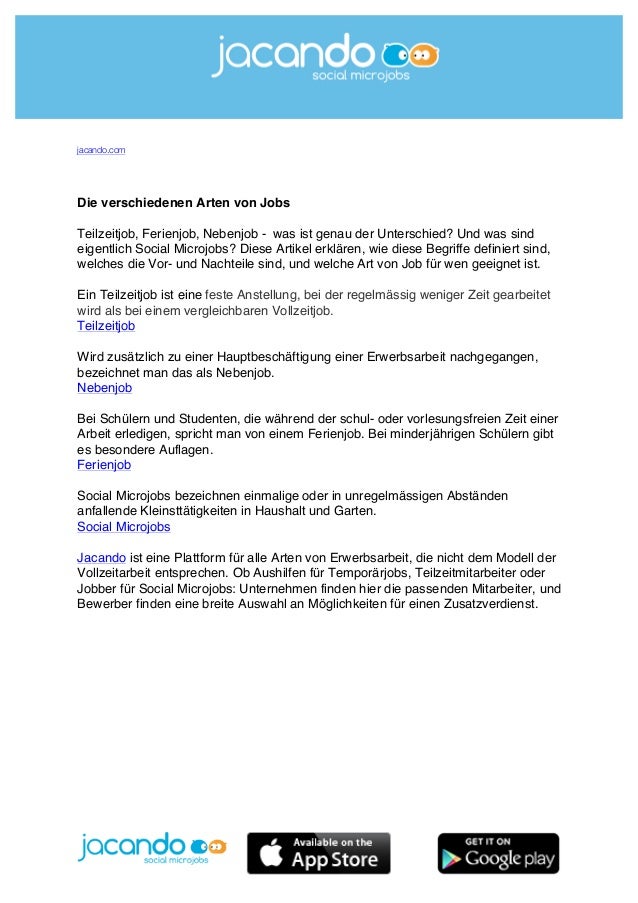 jacando
social microjobs

jacando.com

Die verschiedenen Arten von Jobs

Teilzeitjob, Ferienjob, Nebenjob - was ist genau der Unterschied? Und was sind eigentlich Social Microjobs? Diese Artikel erklären, wie diese Begriffe definiert sind, welches die Vor- und Nachteile sind, und welche Art von Job für wen geeignet ist.

Ein Teilzeitjob ist eine feste Anstellung, bei der regelmässig weniger Zeit gearbeitet wird als bei einem vergleichbaren Vollzeitjob.
Teilzeitjob

Wird zusätzlich zu einer Hauptbeschäftigung einer Erwerbsarbeit nachgegangen, bezeichnet man das als Nebenjob.
Nebenjob

Bei Schülern und Studenten, die während der schul- oder vorlesungsfreien Zeit einer Arbeit erledigen, spricht man von einem Ferienjob. Bei minderjährigen Schülern gibt es besondere Auflagen.
Ferienjob

Social Microjobs bezeichnen einmalige oder in unregelmässigen Abständen anfallende Kleinsttätigkeiten in Haushalt und Garten.
Social Microjobs

Jacando ist eine Plattform für alle Arten von Erwerbsarbeit, die nicht dem Modell der Vollzeitarbeit entsprechen. Ob Aushilfen für Temporärjobs, Teilzeitmitarbeiter oder Jobber für Social Microjobs: Unternehmen finden hier die passenden Mitarbeiter, und Bewerber finden eine breite Auswahl an Möglichkeiten für einen Zusatzverdienst.

jacando
social microjobs

Available on the
App Store

GET IT ON
Google play